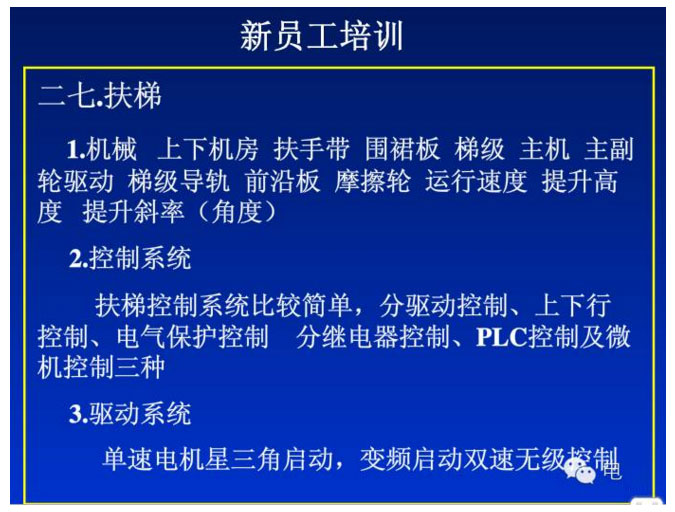 新员工培训

二七.扶梯

1.机械 上下机房 扶手带 围裙板 梯级 主机 主副轮驱动 梯级导轨 前沿板 摩擦轮 运行速度 提升高度 提升斜率（角度）

2.控制系统

扶梯控制系统比较简单，分驱动控制、上下行控制、电气保护控制 分继电器控制、PLC控制及微机控制三种

3.驱动系统

单速电机星三角启动，变频启动双速无级控制

电